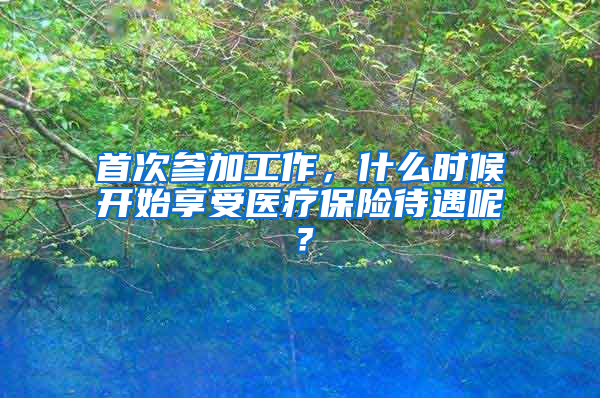 首次参加工作，什么时候开始享受医疗保险待遇呢？